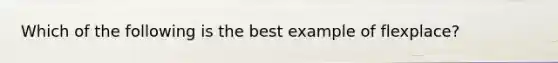 Which of the following is the best example of flexplace?